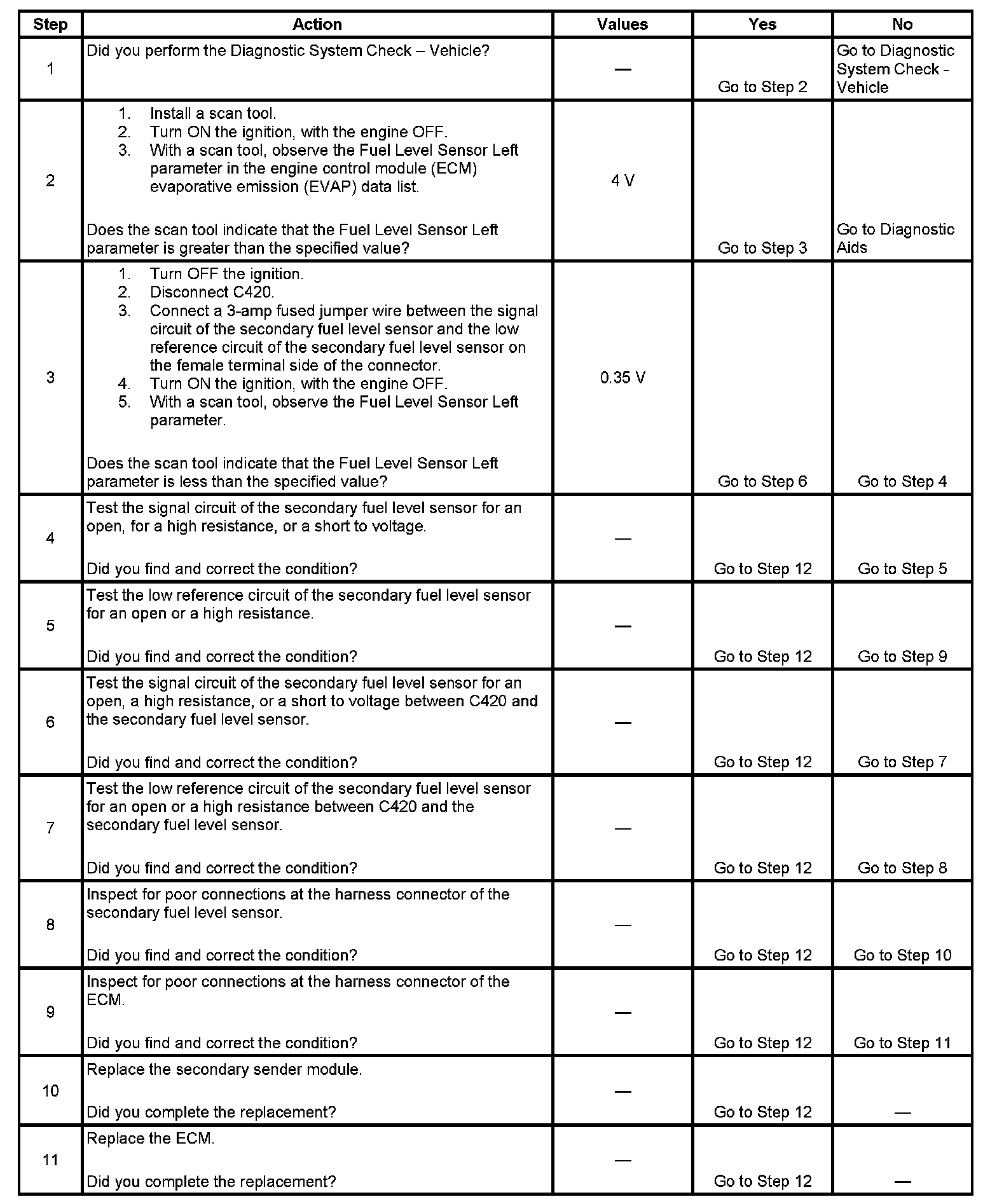 | Step | Action | Values | Yes | No |
|---|---|---|---|---|
| 1 | Did you perform the Diagnostic System Check – Vehicle? | — | Go to Step 2 | Go to Diagnostic System Check - Vehicle |
| 2 | 1. Install a scan tool. 2. Turn ON the ignition, with the engine OFF. 3. With a scan tool, observe the Fuel Level Sensor Left parameter in the engine control module (ECM) evaporative emission (EVAP) data list. Does the scan tool indicate that the Fuel Level Sensor Left parameter is greater than the specified value? | 4 V | Go to Step 3 | Go to Diagnostic Aids |
| 3 | 1. Turn OFF the ignition. 2. Disconnect C420. 3. Connect a 3-amp fused jumper wire between the signal circuit of the secondary fuel level sensor and the low reference circuit of the secondary fuel level sensor on the female terminal side of the connector. 4. Turn ON the ignition, with the engine OFF. 5. With a scan tool, observe the Fuel Level Sensor Left parameter. Does the scan tool indicate that the Fuel Level Sensor Left parameter is less than the specified value? | 0.35 V | Go to Step 6 | Go to Step 4 |
| 4 | Test the signal circuit of the secondary fuel level sensor for an open, for a high resistance, or a short to voltage. Did you find and correct the condition? | — | Go to Step 12 | Go to Step 5 |
| 5 | Test the low reference circuit of the secondary fuel level sensor for an open or a high resistance. Did you find and correct the condition? | — | Go to Step 12 | Go to Step 9 |
| 6 | Test the signal circuit of the secondary fuel level sensor for an open, a high resistance, or a short to voltage between C420 and the secondary fuel level sensor. Did you find and correct the condition? | — | Go to Step 12 | Go to Step 7 |
| 7 | Test the low reference circuit of the secondary fuel level sensor for an open or a high resistance between C420 and the secondary fuel level sensor. Did you find and correct the condition? | — | Go to Step 12 | Go to Step 8 |
| 8 | Inspect for poor connections at the harness connector of the secondary fuel level sensor. Did you find and correct the condition? | — | Go to Step 12 | Go to Step 10 |
| 9 | Inspect for poor connections at the harness connector of the ECM. Did you find and correct the condition? | — | Go to Step 12 | Go to Step 11 |
| 10 | Replace the secondary sender module. Did you complete the replacement? | — | Go to Step 12 | — |
| 11 | Replace the ECM. Did you complete the replacement? | — | Go to Step 12 | — |